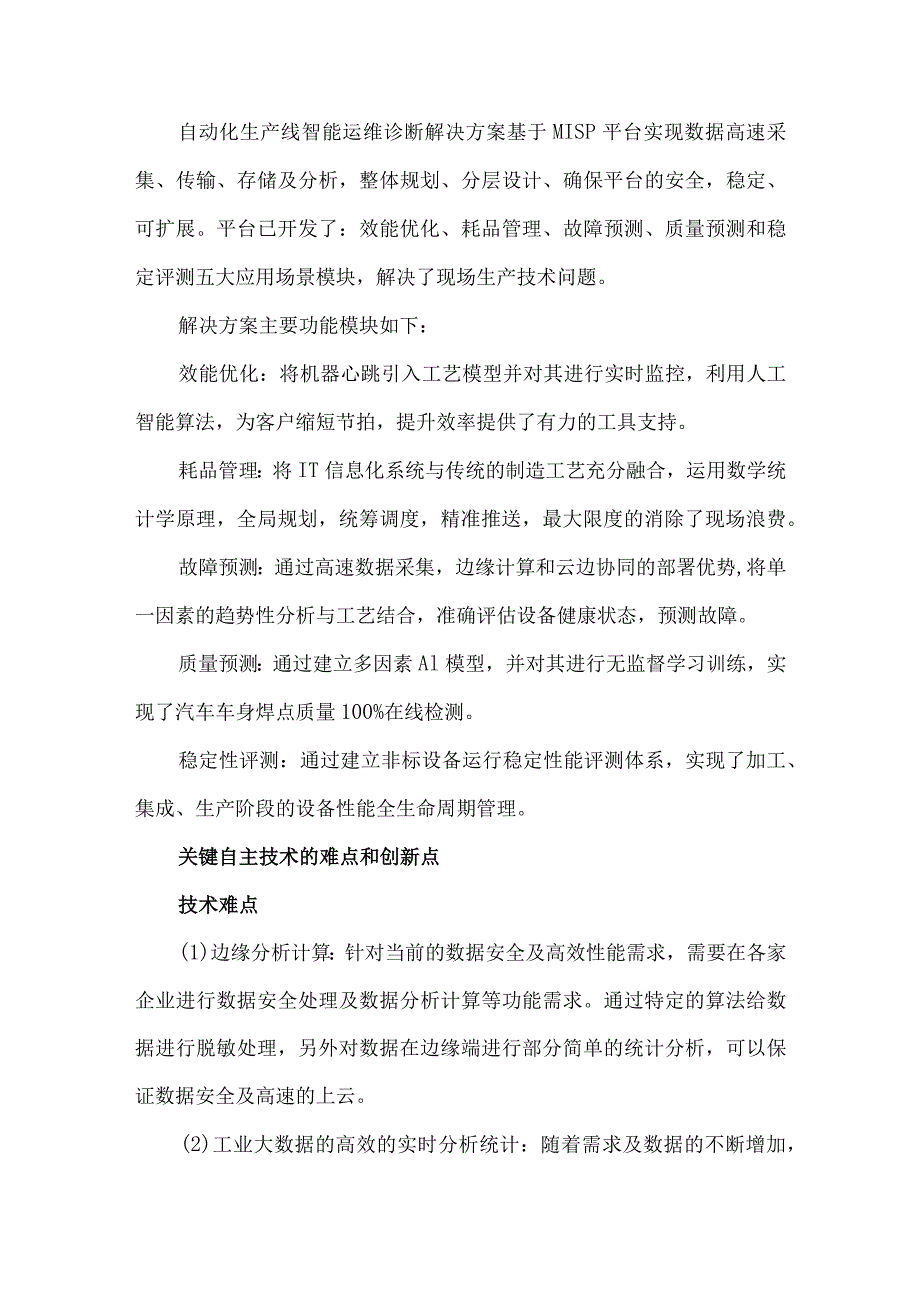 自动化生产线智能运维诊断解决方案基于MISP平台实现数据高速采集、传输、存储及分析，整体规划、分层设计、确保平台的安全，稳定、可扩展。平台已开发了：效能优化、耗品管理、故障预测、质量预测和稳定评测五大应用场景模块，解决了现场生产技术问题。

解决方案主要功能模块如下：

效能优化：将机器心跳引入工艺模型并对其进行实时监控，利用人工智能算法，为客户缩短节拍，提升效率提供了有力的工具支持。

耗品管理：将IT信息化系统与传统的制造工艺充分融合，运用数学统计学原理，全局规划，统筹调度，精准推送，最大限度的消除了现场浪费。

故障预测：通过高速数据采集，边缘计算和云边协同的部署优势,将单一因素的趋势性分析与工艺结合，准确评估设备健康状态，预测故障。

质量预测：通过建立多因素Al模型，并对其进行无监督学习训练，实现了汽车车身焊点质量100%在线检测。

稳定性评测：通过建立非标设备运行稳定性能评测体系，实现了加工、集成、生产阶段的设备性能全生命周期管理。

关键自主技术的难点和创新点

技术难点

(1)边缘分析计算:针对当前的数据安全及高效性能需求，需要在各家企业进行数据安全处理及数据分析计算等功能需求。通过特定的算法给数据进行脱敏处理，另外对数据在边缘端进行部分简单的统计分析，可以保证数据安全及高速的上云。

(2)工业大数据的高效的实时分析统计：随着需求及数据的不断增加，